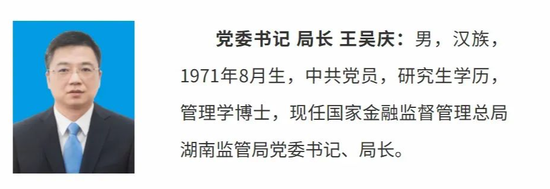 党委书记 局长 王吴庆：男，汉族，1971年8月生，中共党员，研究生学历，管理学博士，现任国家金融监督管理总局湖南监管局党委书记、局长。